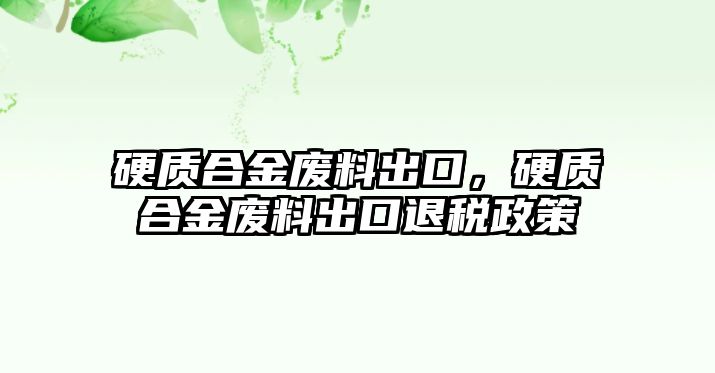 硬质合金废料出口，硬质合金废料出口退税政策